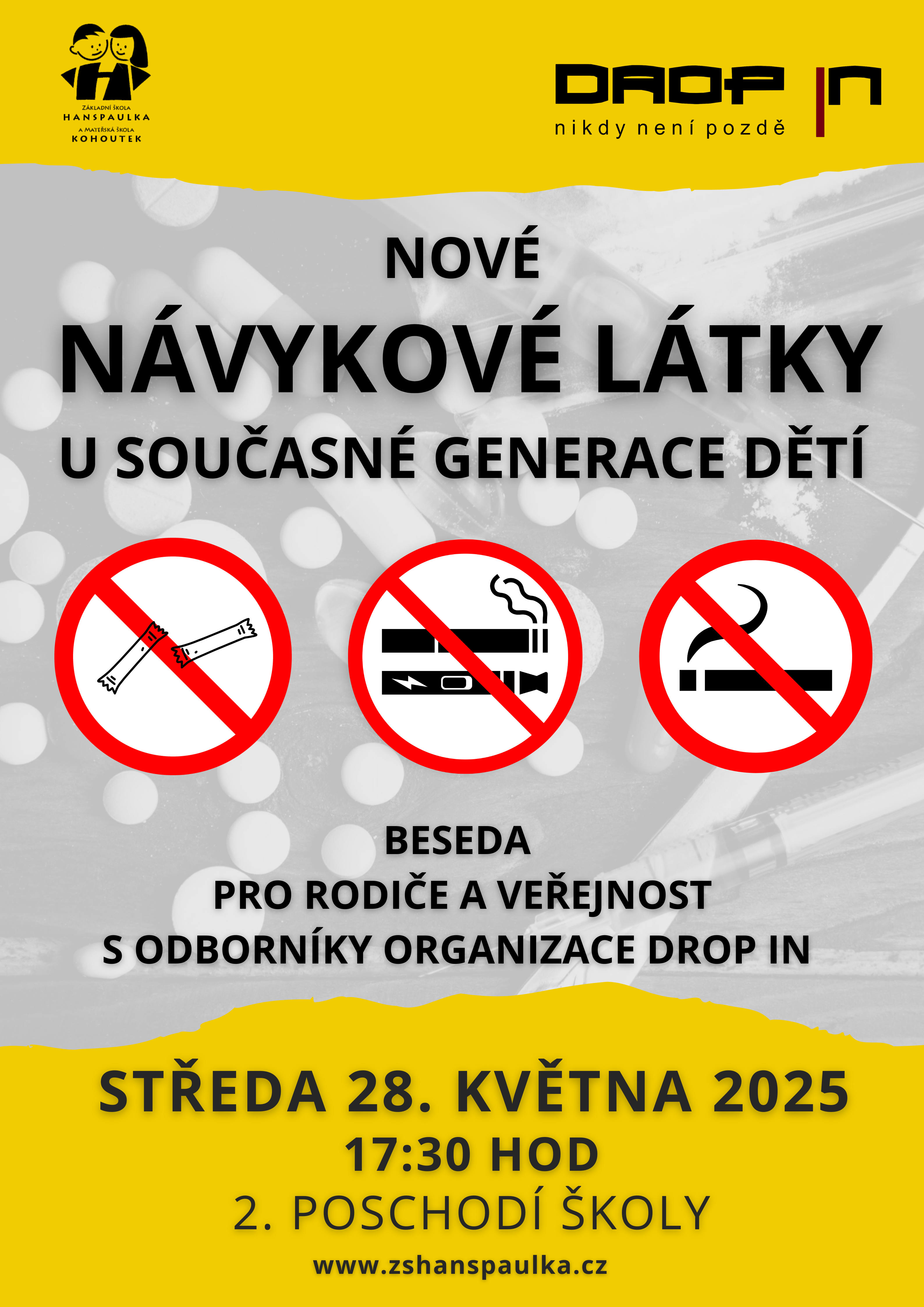 ZÁKLADNÍ ŠKOLA
HANSPAULKA
A MATEŘSKÁ ŠKOLA
KOHOUTEK

DROP IN
nikdy není pozdě

NOVÉ
NÁVYKOVÉ LÁTKY
U SOUČASNÉ GENERACE DĚTÍ

BESEDA
PRO RODIČE A VEŘEJNOST
S ODBORNÍKY ORGANIZACE DROP IN

STŘEDA 28. KVĚTNA 2025
17:30 HOD
2. POSCHODÍ ŠKOLY

www.zshanspaulka.cz